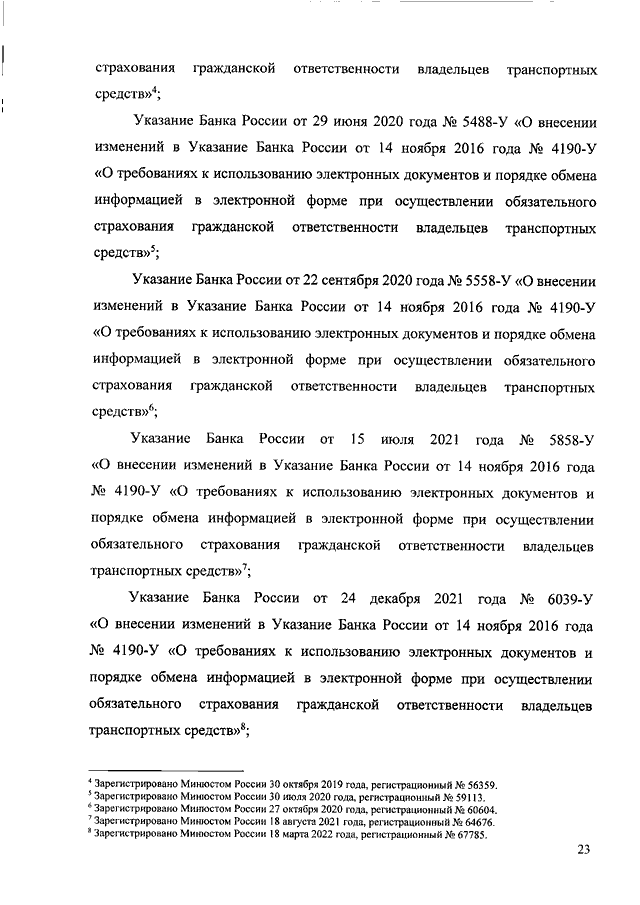 страхования гражданской ответственности владельцев транспортных средств»$^4$;

Указание Банка России от 29 июня 2020 года № 5488-У «О внесении изменений в Указание Банка России от 14 ноября 2016 года № 4190-У «О требованиях к использованию электронных документов и порядке обмена информацией в электронной форме при осуществлении обязательного страхования гражданской ответственности владельцев транспортных средств»$^5$;

Указание Банка России от 22 сентября 2020 года № 5558-У «О внесении изменений в Указание Банка России от 14 ноября 2016 года № 4190-У «О требованиях к использованию электронных документов и порядке обмена информацией в электронной форме при осуществлении обязательного страхования гражданской ответственности владельцев транспортных средств»$^6$;

Указание Банка России от 15 июля 2021 года № 5858-У «О внесении изменений в Указание Банка России от 14 ноября 2016 года № 4190-У «О требованиях к использованию электронных документов и порядке обмена информацией в электронной форме при осуществлении обязательного страхования гражданской ответственности владельцев транспортных средств»$^7$;

Указание Банка России от 24 декабря 2021 года № 6039-У «О внесении изменений в Указание Банка России от 14 ноября 2016 года № 4190-У «О требованиях к использованию электронных документов и порядке обмена информацией в электронной форме при осуществлении обязательного страхования гражданской ответственности владельцев транспортных средств»$^8$;

$^4$ Зарегистрировано Минюстом России 30 октября 2019 года, регистрационный № 56359.
$^5$ Зарегистрировано Минюстом России 30 июля 2020 года, регистрационный № 59113.
$^6$ Зарегистрировано Минюстом России 27 октября 2020 года, регистрационный № 60604.
$^7$ Зарегистрировано Минюстом России 18 августа 2021 года, регистрационный № 64676.
$^8$ Зарегистрировано Минюстом России 18 марта 2022 года, регистрационный № 67785.

23